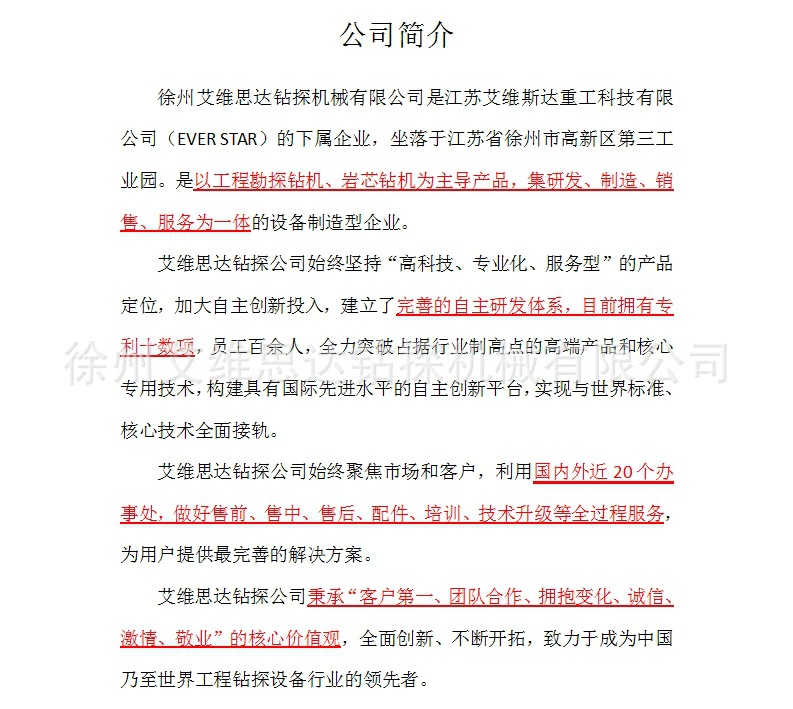 公司简介

徐州艾维思达钻探机械有限公司是江苏艾维斯达重工科技有限公司（EVER STAR）的下属企业，坐落于江苏省徐州市高新区第三工业园。是以工程勘探钻机、岩芯钻机为主导产品，集研发、制造、销售、服务为一体的设备制造型企业。

艾维思达钻探公司始终坚持“高科技、专业化、服务型”的产品定位，加大自主创新投入，建立了完善的自主研发体系，目前拥有专利十数项，员工百余人，全力突破占据行业制高点的高端产品和核心专用技术，构建具有国际先进水平的自主创新平台，实现与世界标准、核心技术全面接轨。

徐州艾维思达钻探机械有限公司

艾维思达钻探公司始终聚焦市场和客户，利用国内外近 20 个办事处，做好售前、售中、售后、配件、培训、技术升级等全过程服务，为用户提供最完善的解决方案。

艾维思达钻探公司秉承“客户第一、团队合作、拥抱变化、诚信、激情、敬业”的核心价值观，全面创新、不断开拓，致力于成为中国乃至世界工程钻探设备行业的领先者。